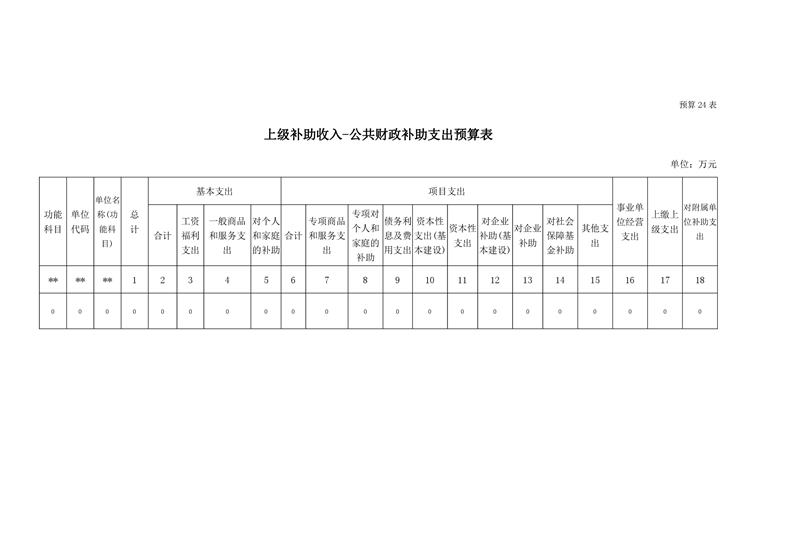 预算 24 表

上级补助收入-公共财政补助支出预算表

单位：万元

| 功能科目 | 单位代码 | 单位名称(功能科目) | 总计 | 基本支出 | | | | 项目支出 | | | | | | | | | | 事业单位经营支出 | 上缴上级支出 | 对附属单位补助支出 |
|---|---|---|---|---|---|---|---|---|---|---|---|---|---|---|---|---|---|---|---|---|
| | | | | 合计 | 工资福利支出 | 一般商品和服务支出 | 对个人和家庭的补助 | 合计 | 专项商品和服务支出 | 专项对个人和家庭的补助 | 债务利息及费用支出 | 资本性支出(基本建设) | 资本性支出 | 对企业补助(基本建设) | 对企业补助 | 对社会保障基金补助 | 其他支出 | | | |
| ** | ** | ** | 1 | 2 | 3 | 4 | 5 | 6 | 7 | 8 | 9 | 10 | 11 | 12 | 13 | 14 | 15 | 16 | 17 | 18 |
| 0 | 0 | 0 | 0 | 0 | 0 | 0 | 0 | 0 | 0 | 0 | 0 | 0 | 0 | 0 | 0 | 0 | 0 | 0 | 0 | 0 |